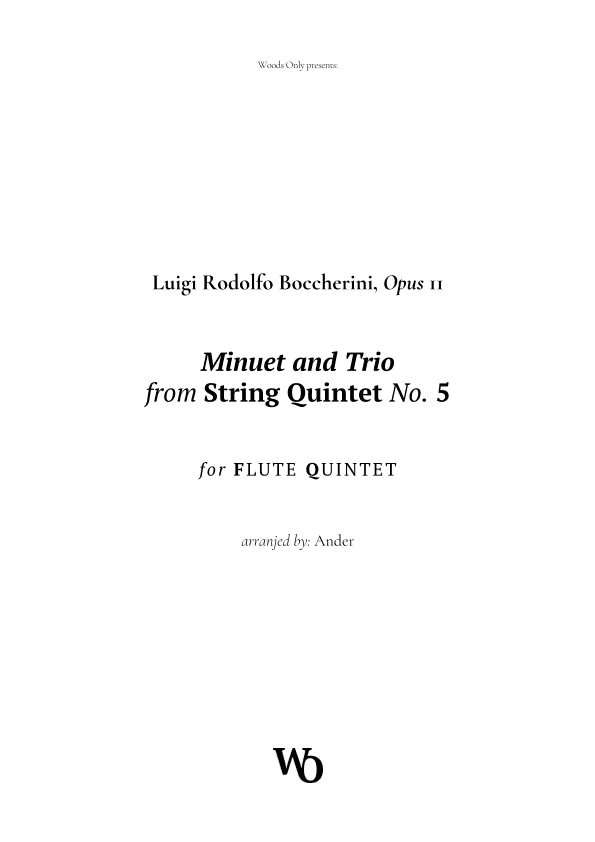 Woods Only presents:

Luigi Rodolfo Boccherini, Opus 11

Minuet and Trio
from String Quintet No. 5

for FLUTE QUINTET

arranjed by: Ander

WO